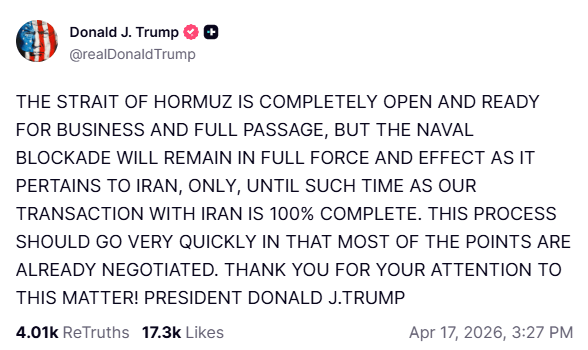 Donald J. Trump
@realDonaldTrump

THE STRAIT OF HORMUZ IS COMPLETELY OPEN AND READY FOR BUSINESS AND FULL PASSAGE, BUT THE NAVAL BLOCKADE WILL REMAIN IN FULL FORCE AND EFFECT AS IT PERTAINS TO IRAN, ONLY, UNTIL SUCH TIME AS OUR TRANSACTION WITH IRAN IS 100% COMPLETE. THIS PROCESS SHOULD GO VERY QUICKLY IN THAT MOST OF THE POINTS ARE ALREADY NEGOTIATED. THANK YOU FOR YOUR ATTENTION TO THIS MATTER! PRESIDENT DONALD J.TRUMP

4.01k ReTruths 17.3k Likes Apr 17, 2026, 3:27 PM